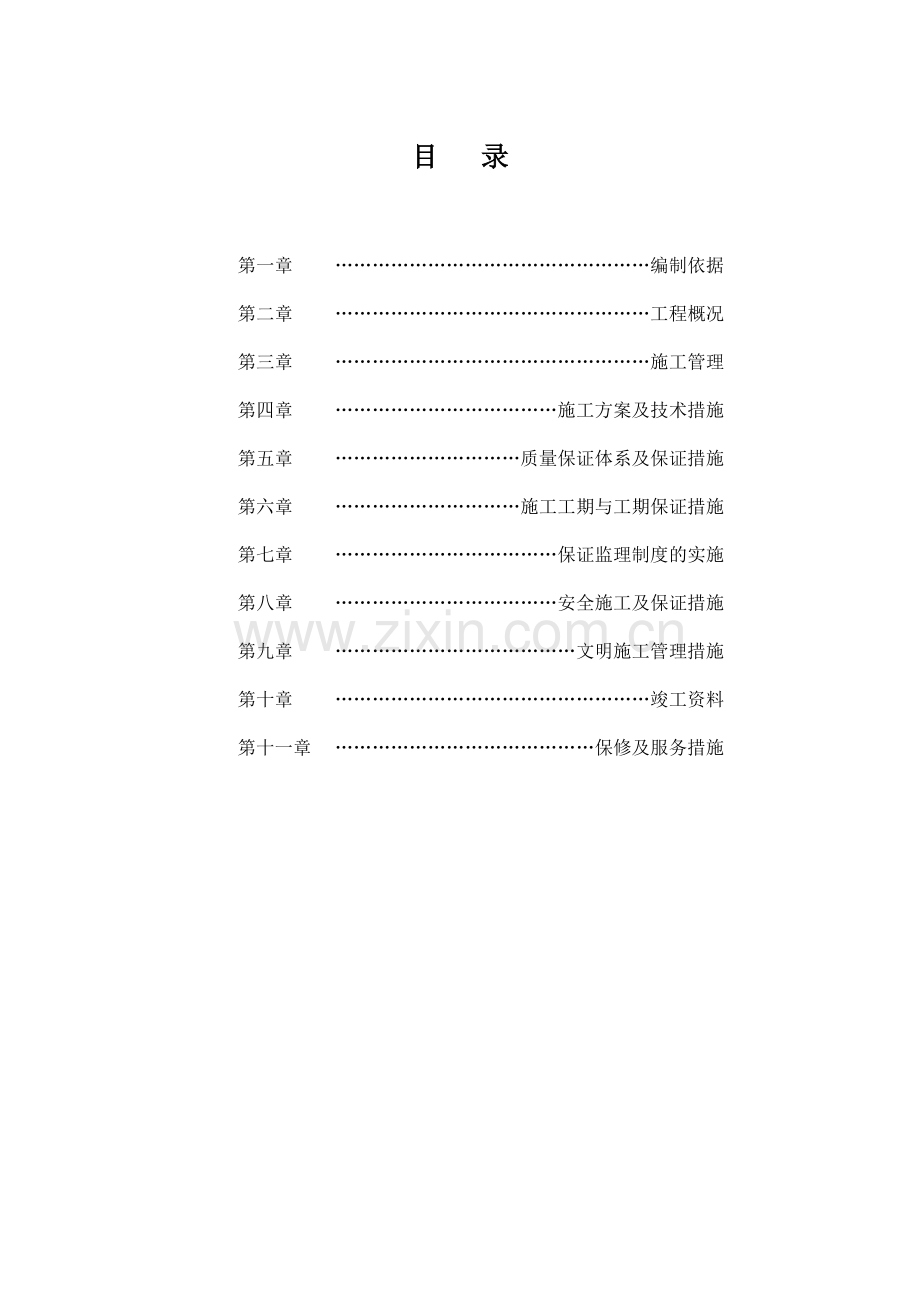 目 录

第一章 编制依据

第二章 工程概况

第三章 施工管理

第四章 施工方案及技术措施

第五章 质量保证体系及保证措施

第六章 施工工期与工期保证措施

第七章 保证监理制度的实施

第八章 安全施工及保证措施

第九章 文明施工管理措施

第十章 竣工资料

第十一章 保修及服务措施

www.zixin.com.cn